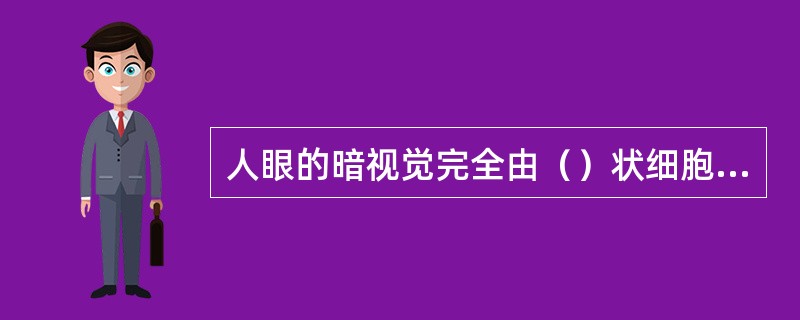 人眼的暗视觉完全由（）状细胞...